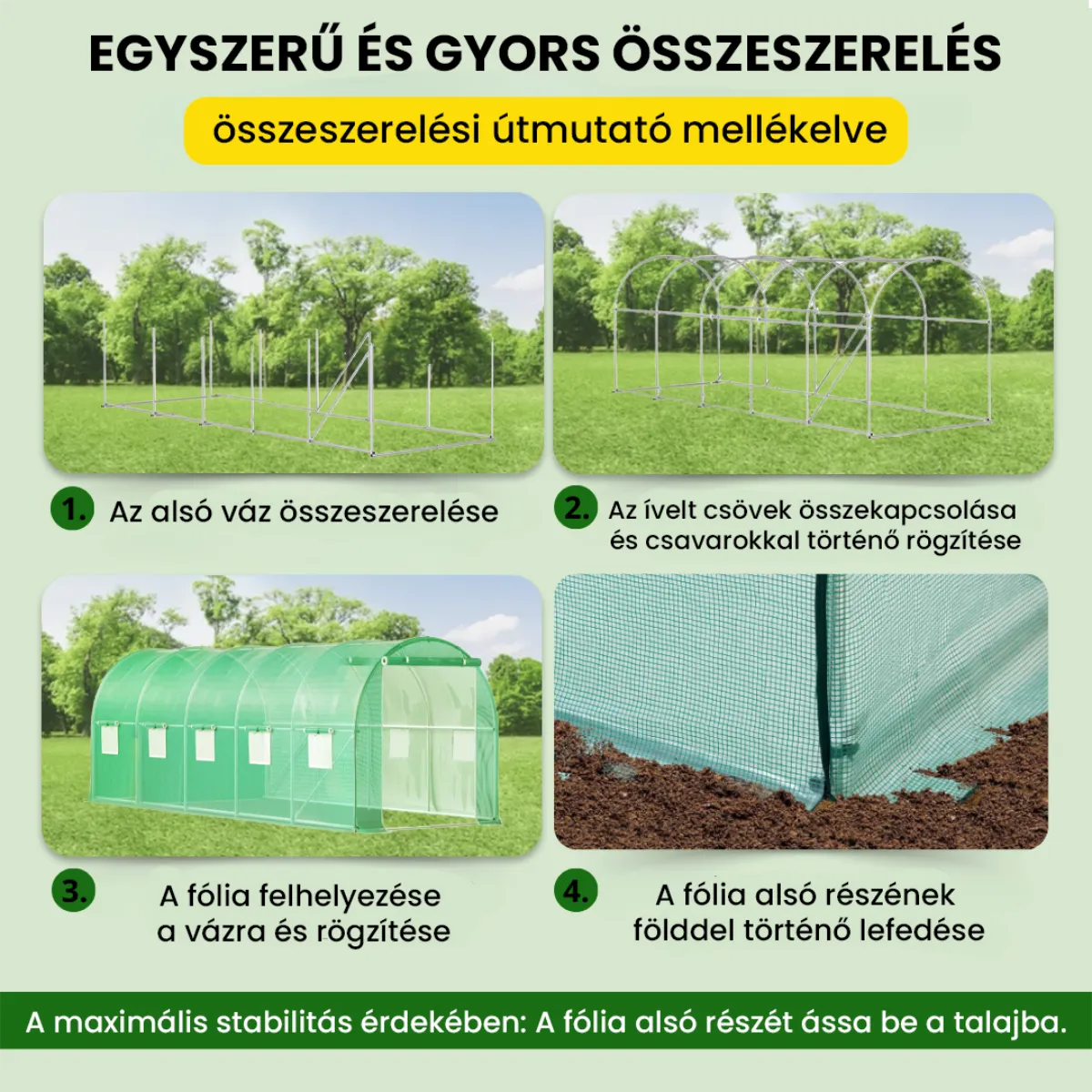 EGYSZERŰ ÉS GYORS ÖSSZESZERELÉS

összeszerelési útmutató mellékelve

1. Az alsó váz összeszerelése

2. Az ívelt csövek összekapcsolása és csavarokkal történő rögzítése

3. A fólia felhelyezése a vázra és rögzítése

4. A fólia alsó részének földdel történő lefedése

A maximális stabilitás érdekében: A fólia alsó részét ássa be a talajba.